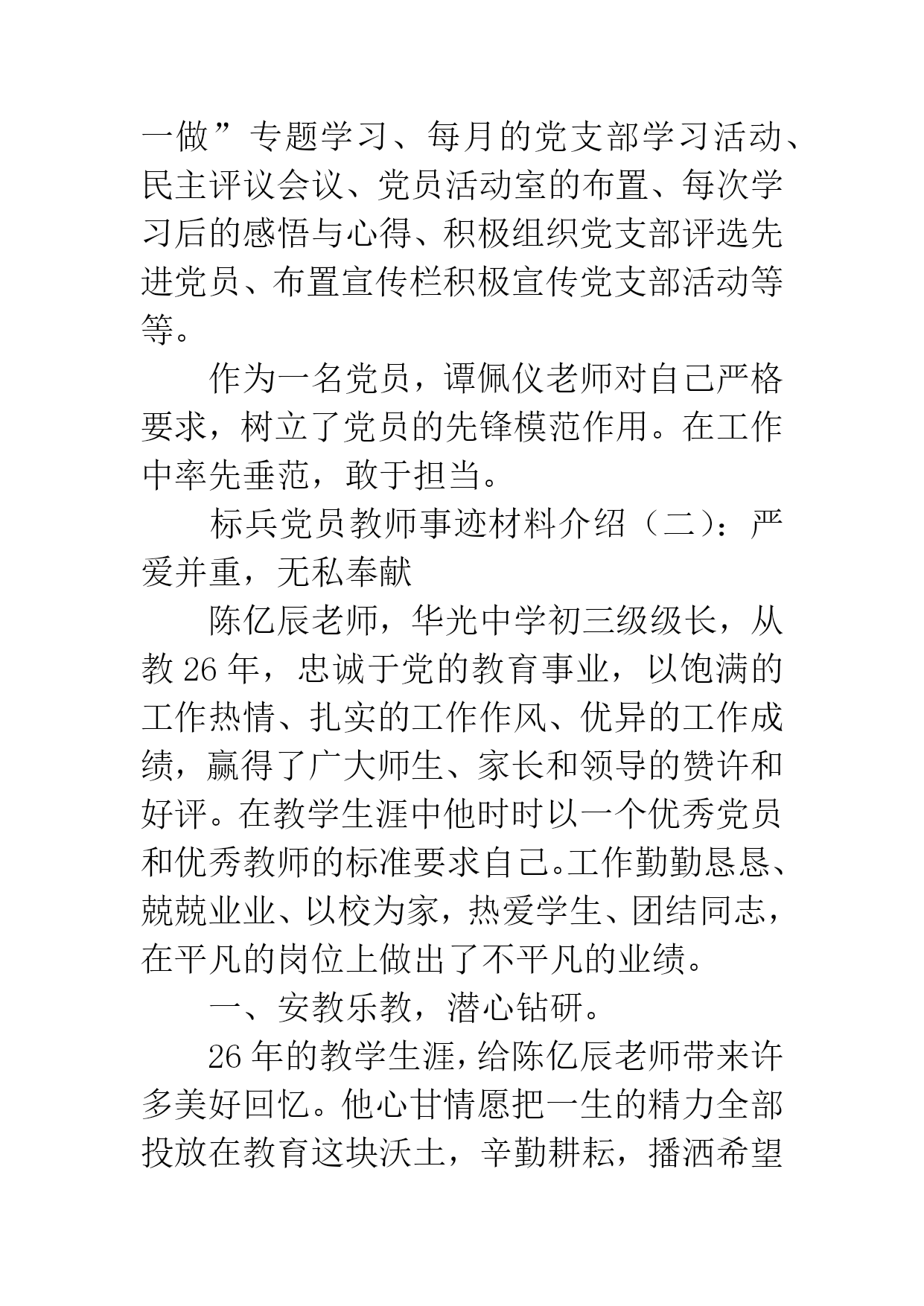 一做”专题学习、每月的党支部学习活动、民主评议会议、党员活动室的布置、每次学习后的感悟与心得、积极组织党支部评选先进党员、布置宣传栏积极宣传党支部活动等等。

作为一名党员，谭佩仪老师对自己严格要求，树立了党员的先锋模范作用。在工作中率先垂范，敢于担当。

标兵党员教师事迹材料介绍（二）：严爱并重，无私奉献

陈亿辰老师，华光中学初三级级长，从教 26 年，忠诚于党的教育事业，以饱满的工作热情、扎实的工作作风、优异的工作成绩，赢得了广大师生、家长和领导的赞许和好评。在教学生涯中他时时以一个优秀党员和优秀教师的标准要求自己。工作勤勤恳恳、兢兢业业、以校为家，热爱学生、团结同志，在平凡的岗位上做出了不平凡的业绩。

一、安教乐教，潜心钻研。

26 年的教学生涯，给陈亿辰老师带来许多美好回忆。他心甘情愿把一生的精力全部投放在教育这块沃土，辛勤耕耘，播洒希望